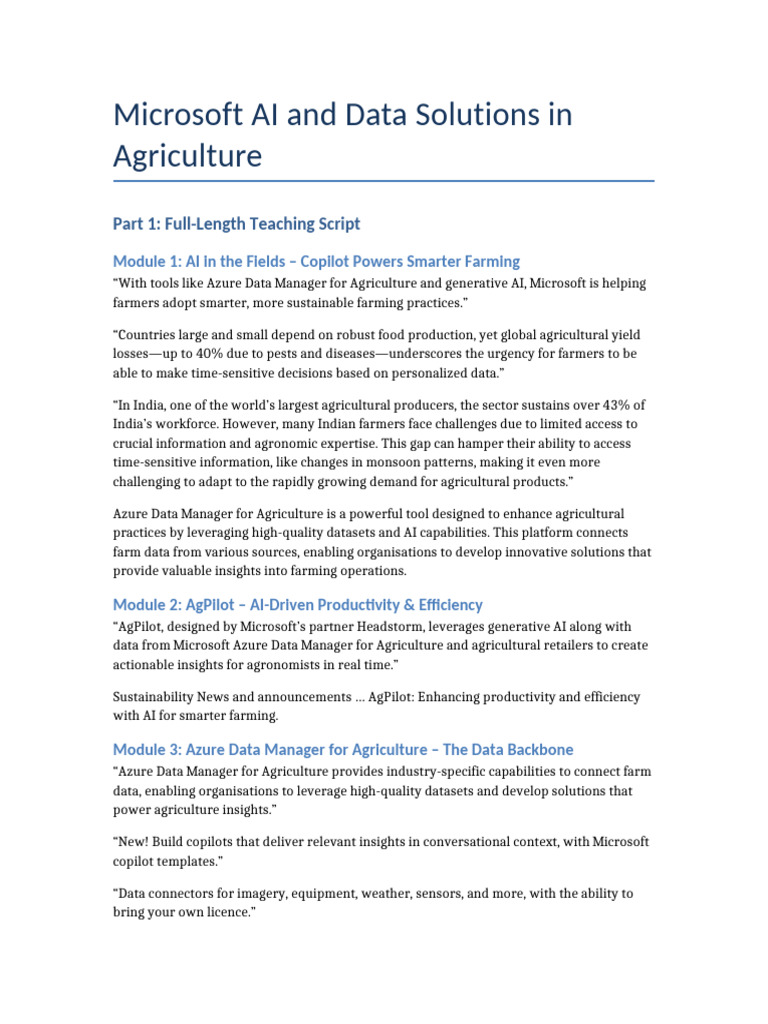 Microsoft AI and Data Solutions in Agriculture

Part 1: Full-Length Teaching Script

Module 1: AI in the Fields – Copilot Powers Smarter Farming

“With tools like Azure Data Manager for Agriculture and generative AI, Microsoft is helping farmers adopt smarter, more sustainable farming practices.”

“Countries large and small depend on robust food production, yet global agricultural yield losses—up to 40% due to pests and diseases—underscores the urgency for farmers to be able to make time-sensitive decisions based on personalized data.”

“In India, one of the world’s largest agricultural producers, the sector sustains over 43% of India’s workforce. However, many Indian farmers face challenges due to limited access to crucial information and agronomic expertise. This gap can hamper their ability to access time-sensitive information, like changes in monsoon patterns, making it even more challenging to adapt to the rapidly growing demand for agricultural products.”

Azure Data Manager for Agriculture is a powerful tool designed to enhance agricultural practices by leveraging high-quality datasets and AI capabilities. This platform connects farm data from various sources, enabling organisations to develop innovative solutions that provide valuable insights into farming operations.

Module 2: AgPilot – AI-Driven Productivity & Efficiency

“AgPilot, designed by Microsoft’s partner Headstorm, leverages generative AI along with data from Microsoft Azure Data Manager for Agriculture and agricultural retailers to create actionable insights for agronomists in real time.”

Sustainability News and announcements … AgPilot: Enhancing productivity and efficiency with AI for smarter farming.

Module 3: Azure Data Manager for Agriculture – The Data Backbone

“Azure Data Manager for Agriculture provides industry-specific capabilities to connect farm data, enabling organisations to leverage high-quality datasets and develop solutions that power agriculture insights.”

“New! Build copilots that deliver relevant insights in conversational context, with Microsoft copilot templates.”

“Data connectors for imagery, equipment, weather, sensors, and more, with the ability to bring your own licence.”